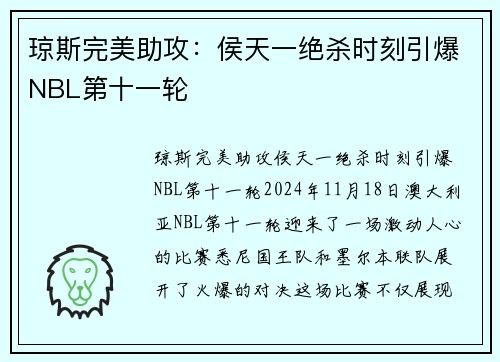 琼斯完美助攻：侯天一绝杀时刻引爆NBL第十一轮

琼斯完美助攻侯天一绝杀时刻引爆NBL第十一轮2024年11月18日澳大利亚NBL第十一轮迎来了一场激动人心的比赛悉尼国王队和墨尔本联队展开了火爆的对决这场比赛不仅展现